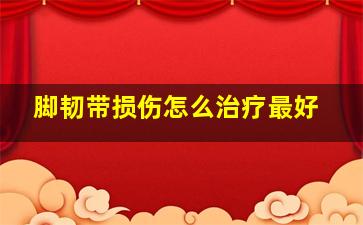 脚韧带损伤怎么治疗最好